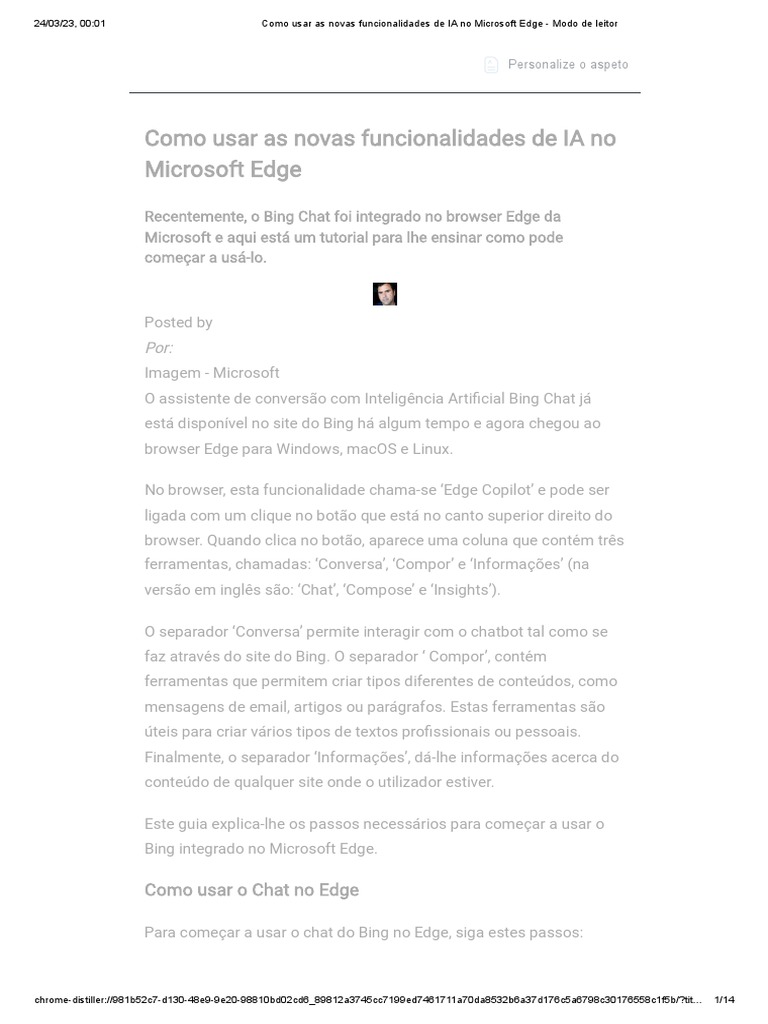 24/03/23, 00:01 Como usar as novas funcionalidades de IA no Microsoft Edge - Modo de leitor

Personalize o aspeto

Como usar as novas funcionalidades de IA no Microsoft Edge

Recentemente, o Bing Chat foi integrado no browser Edge da Microsoft e aqui está um tutorial para lhe ensinar como pode começar a usá-lo.

Posted by

Por:

Imagem - Microsoft

O assistente de conversão com Inteligência Artificial Bing Chat já está disponível no site do Bing há algum tempo e agora chegou ao browser Edge para Windows, macOS e Linux.

No browser, esta funcionalidade chama-se 'Edge Copilot' e pode ser ligada com um clique no botão que está no canto superior direito do browser. Quando clica no botão, aparece uma coluna que contém três ferramentas, chamadas: 'Conversa', 'Compor' e 'Informações' (na versão em inglês são: 'Chat', 'Compose' e 'Insights').

O separador 'Conversa' permite interagir com o chatbot tal como se faz através do site do Bing. O separador ' Compor', contém ferramentas que permitem criar tipos diferentes de conteúdos, como mensagens de email, artigos ou parágrafos. Estas ferramentas são úteis para criar vários tipos de textos profissionais ou pessoais. Finalmente, o separador 'Informações', dá-lhe informações acerca do conteúdo de qualquer site onde o utilizador estiver.

Este guia explica-lhe os passos necessários para começar a usar o Bing integrado no Microsoft Edge.

Como usar o Chat no Edge

Para começar a usar o chat do Bing no Edge, siga estes passos:

chrome-distiller://981b52c7-d130-48e9-9e20-98810bd02cd6_89812a3745cc7199ed7461711a70da8532b6a37d176c5a6798c30176558c1f5b/?tit... 1/14